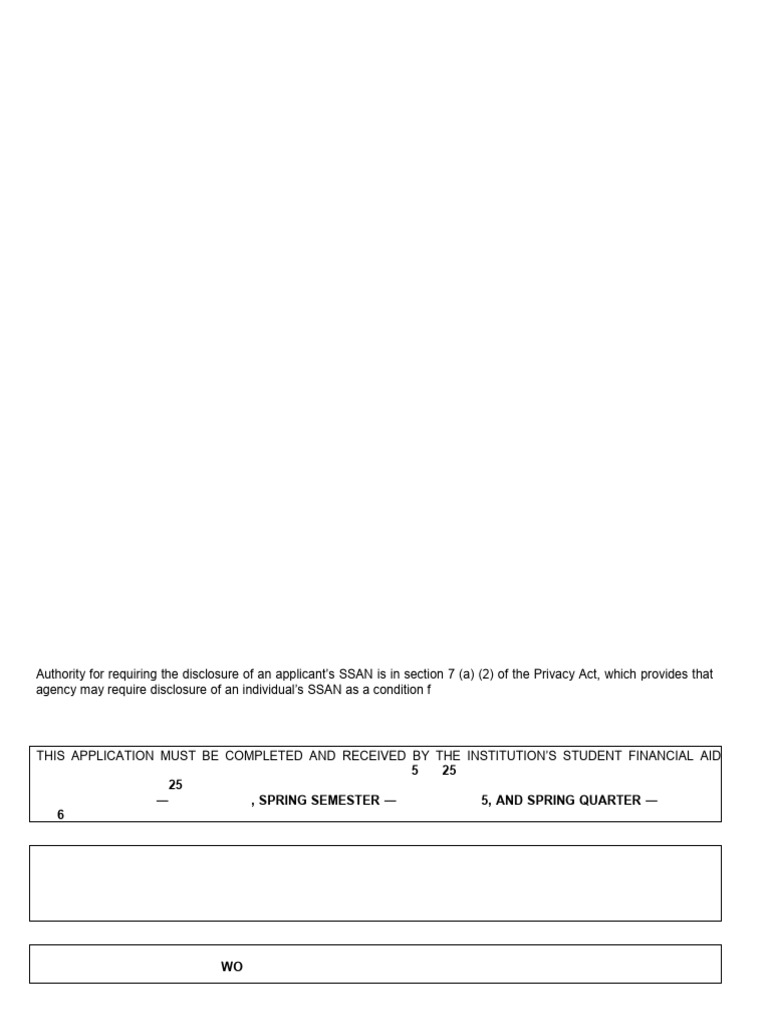 Authority for requiring the disclosure of an applicant's SSAN is in section 7 (a) (2) of the Privacy Act, which provides that agency may require disclosure of an individual's SSAN as a condition f

THIS APPLICATION MUST BE COMPLETED AND RECEIVED BY THE INSTITUTION'S STUDENT FINANCIAL AID
5 25
25
— , SPRING SEMESTER — 5, AND SPRING QUARTER —
6

WO